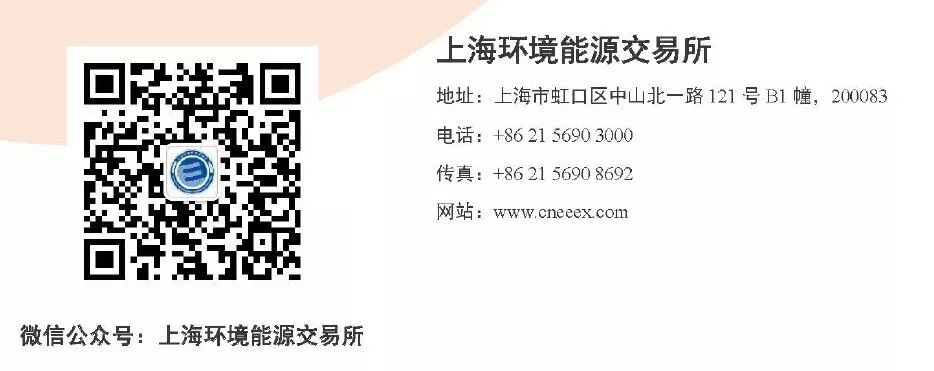 上海环境能源交易所

地址：上海市虹口区中山北一路 121 号 B1 幢，200083

电话：+86 21 5690 3000

传真：+86 21 5690 8692

网站：www.cneeex.com

微信公众号：上海环境能源交易所